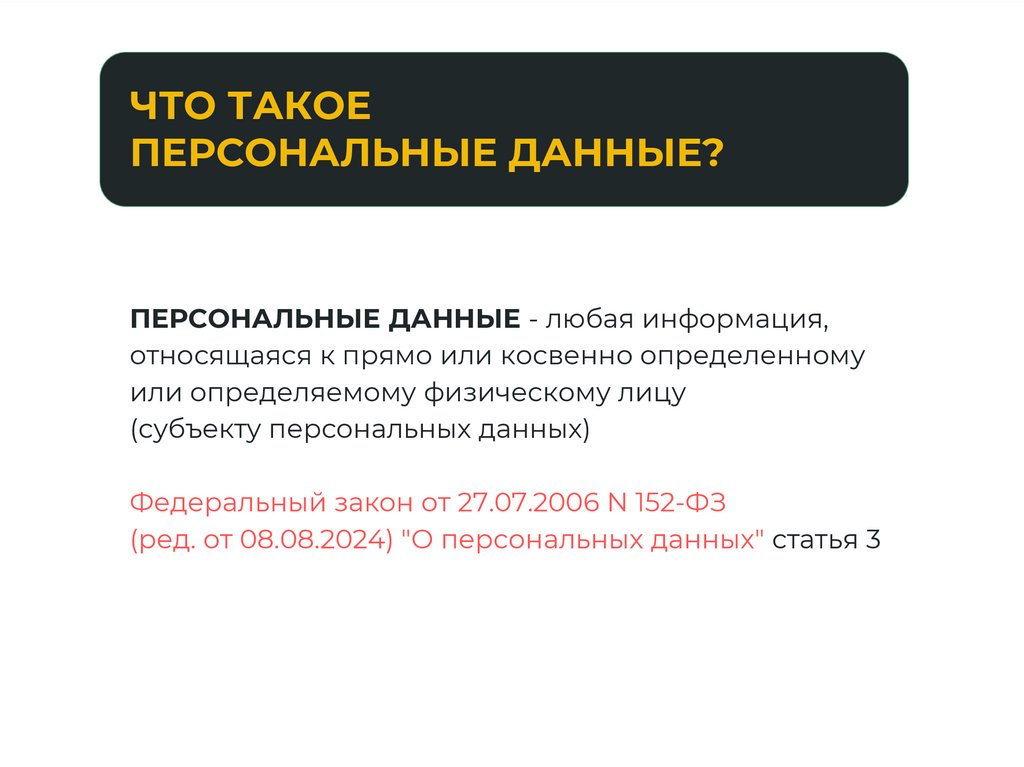 ЧТО ТАКОЕ
ПЕРСОНАЛЬНЫЕ ДАННЫЕ?

ПЕРСОНАЛЬНЫЕ ДАННЫЕ - любая информация, относящаяся к прямо или косвенно определенному или определяемому физическому лицу (субъекту персональных данных)

Федеральный закон от 27.07.2006 N 152-ФЗ (ред. от 08.08.2024) "О персональных данных" статья 3